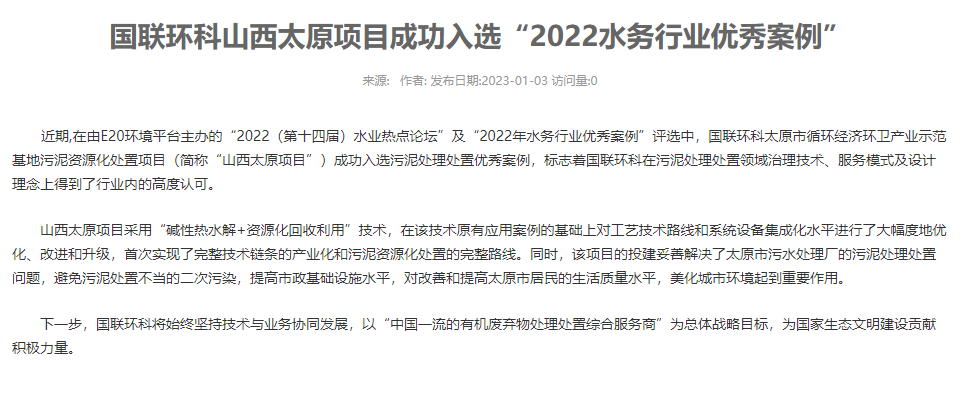 国联环科山西太原项目成功入选“2022水务行业优秀案例”

来源： 作者: 发布日期:2023-01-03 访问量:0

近期,在由E20环境平台主办的“2022（第十四届）水业热点论坛”及“2022年水务行业优秀案例”评选中，国联环科太原市循环经济环卫产业示范基地污泥资源化处置项目（简称“山西太原项目”）成功入选污泥处理处置优秀案例，标志着国联环科在污泥处理处置领域治理技术、服务模式及设计理念上得到了行业内的高度认可。

山西太原项目采用“碱性热水解+资源化回收利用”技术，在该技术原有应用案例的基础上对工艺技术路线和系统设备集成化水平进行了大幅度地优化、改进和升级，首次实现了完整技术链条的产业化和污泥资源化处置的完整路线。同时，该项目的投建妥善解决了太原市污水处理厂的污泥处理处置问题，避免污泥处置不当的二次污染，提高市政基础设施水平，对改善和提高太原市居民的生活质量水平，美化城市环境起到重要作用。

下一步，国联环科将始终坚持技术与业务协同发展，以“中国一流的有机废弃物处理处置综合服务商”为总体战略目标，为国家生态文明建设贡献积极力量。